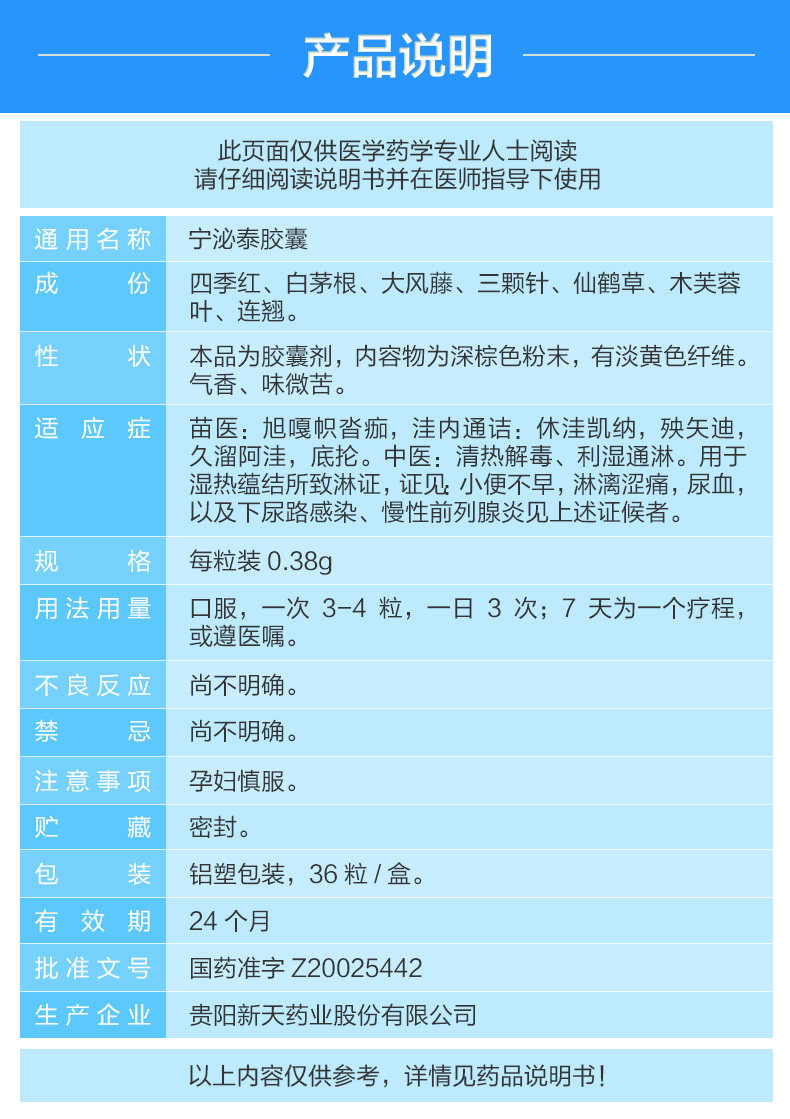 产品说明

此页面仅供医学药学专业人士阅读
请仔细阅读说明书并在医师指导下使用

| 通用名称 | 宁泌泰胶囊 |
|---|---|
| 成份 | 四季红、白茅根、大风藤、三颗针、仙鹤草、木芙蓉叶、连翘。 |
| 性状 | 本品为胶囊剂，内容物为深棕色粉末，有淡黄色纤维。气香、味微苦。 |
| 适应症 | 苗医：旭嘎帜沓痂，洼内通诘：休洼凯纳，殃矢迪，久溜阿洼，底抡。中医：清热解毒、利湿通淋。用于湿热蕴结所致淋证，证见：小便不早，淋漓涩痛，尿血，以及下尿路感染、慢性前列腺炎见上述证候者。 |
| 规格 | 每粒装 0.38g |
| 用法用量 | 口服，一次 3-4 粒，一日 3 次；7 天为一个疗程，或遵医嘱。 |
| 不良反应 | 尚不明确。 |
| 禁忌 | 尚不明确。 |
| 注意事项 | 孕妇慎服。 |
| 贮藏 | 密封。 |
| 包装 | 铝塑包装，36 粒 / 盒。 |
| 有效期 | 24 个月 |
| 批准文号 | 国药准字 Z20025442 |
| 生产企业 | 贵阳新天药业股份有限公司 |

以上内容仅供参考，详情见药品说明书！